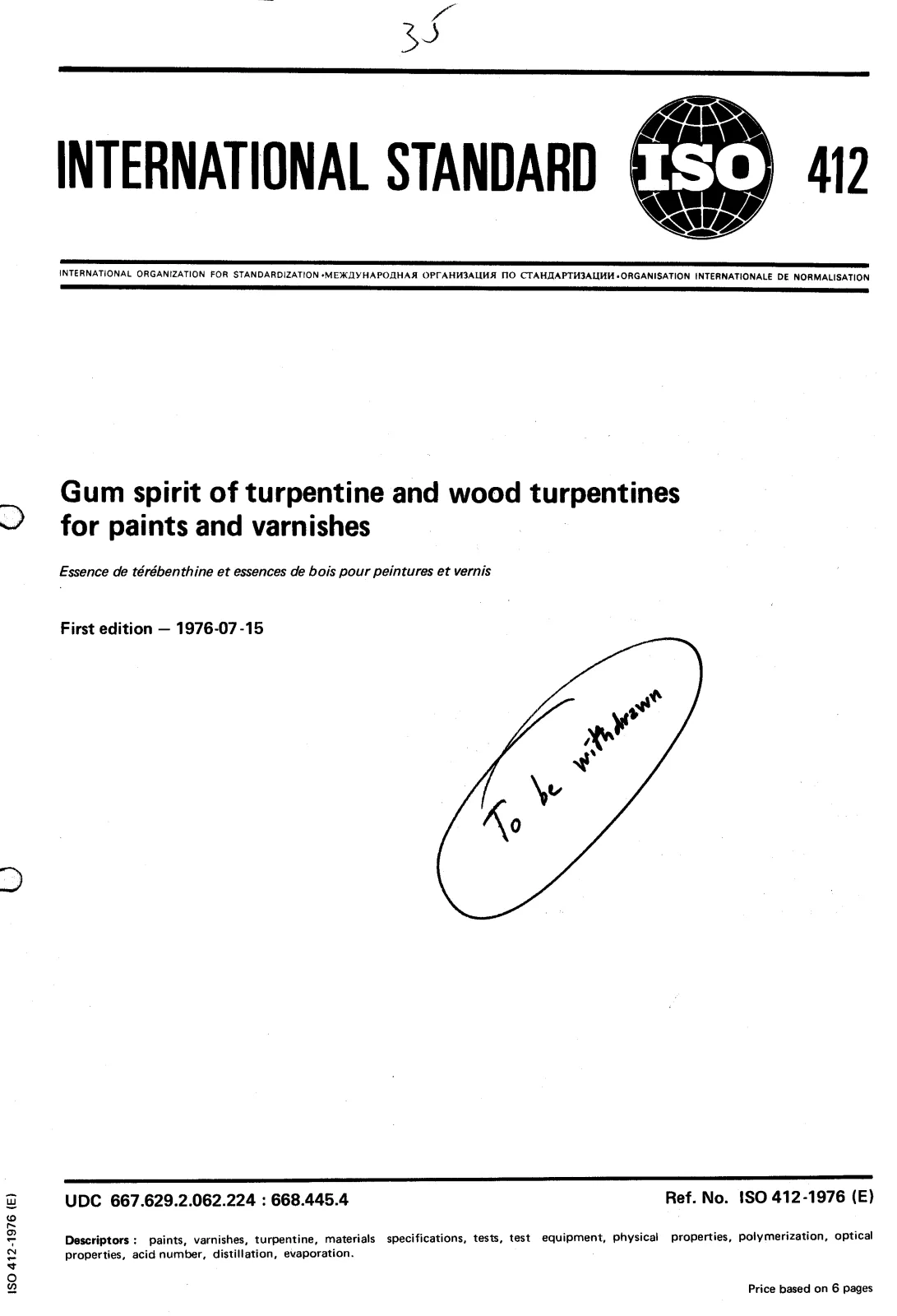 35

INTERNATIONAL STANDARD ISO 412

INTERNATIONAL ORGANIZATION FOR STANDARDIZATION •МЕЖДУНАРОДНАЯ ОРГАНИЗАЦИЯ ПО СТАНДАРТИЗАЦИИ •ORGANISATION INTERNATIONALE DE NORMALISATION

Gum spirit of turpentine and wood turpentines for paints and varnishes

Essence de térébenthine et essences de bois pour peintures et vernis

First edition — 1976-07-15

To be withdrawn

UDC 667.629.2.062.224 : 668.445.4

Ref. No. ISO 412-1976 (E)

Descriptors : paints, varnishes, turpentine, materials specifications, tests, test equipment, physical properties, polymerization, optical properties, acid number, distillation, evaporation.

Price based on 6 pages

ISO 412-1976 (E)